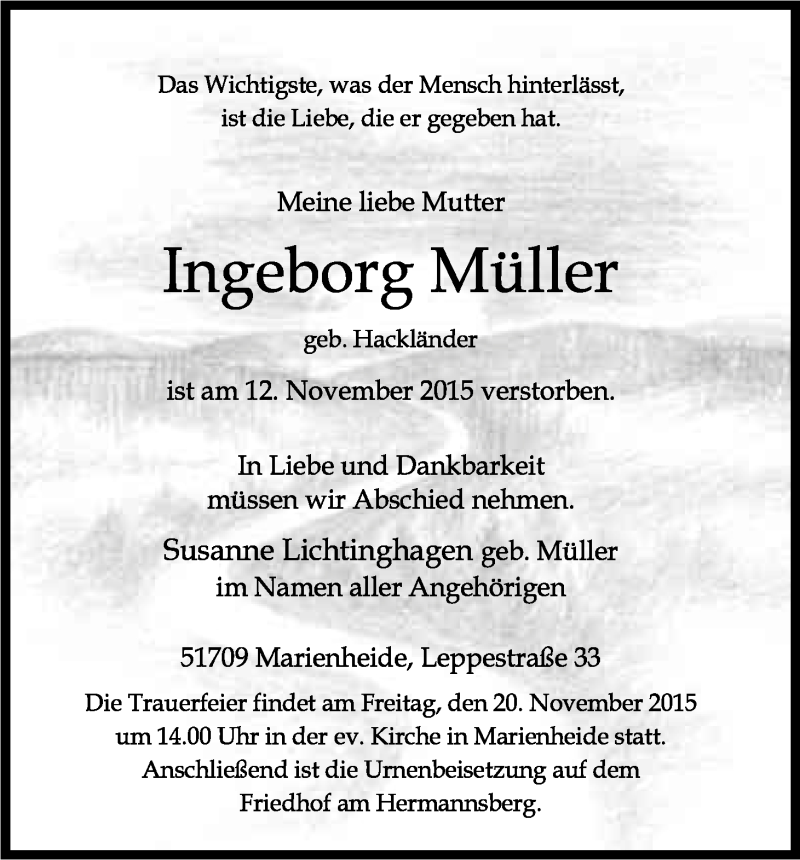 Das Wichtigste, was der Mensch hinterlässt, ist die Liebe, die er gegeben hat.

Meine liebe Mutter

Ingeborg Müller

geb. Hackländer

ist am 12. November 2015 verstorben.

In Liebe und Dankbarkeit müssen wir Abschied nehmen.

Susanne Lichtinghagen geb. Müller im Namen aller Angehörigen

51709 Marienheide, Leppestraße 33

Die Trauerfeier findet am Freitag, den 20. November 2015 um 14.00 Uhr in der ev. Kirche in Marienheide statt. Anschließend ist die Urnenbeisetzung auf dem Friedhof am Hermannsberg.